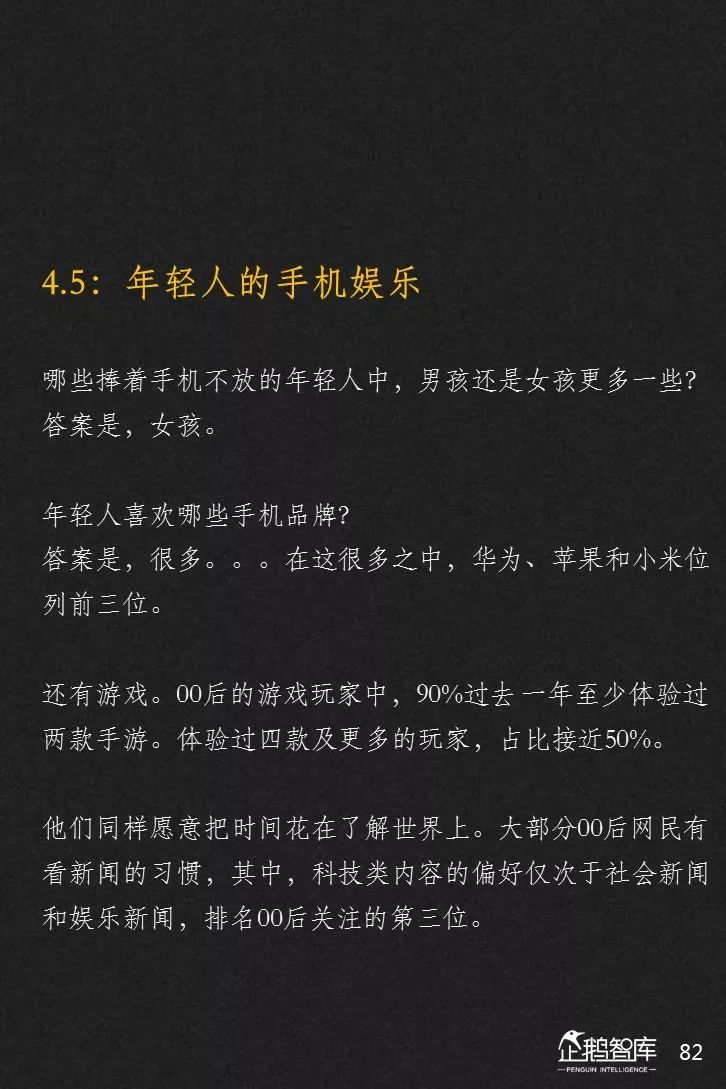 4.5：年轻人的手机娱乐

哪些捧着手机不放的年轻人中，男孩还是女孩更多一些?
答案是，女孩。

年轻人喜欢哪些手机品牌?
答案是，很多。。。在这很多之中，华为、苹果和小米位列前三位。

还有游戏。00后的游戏玩家中，90%过去一年至少体验过两款手游。体验过四款及更多的玩家，占比接近50%。

他们同样愿意把时间花在了解世界上。大部分00后网民有看新闻的习惯，其中，科技类内容的偏好仅次于社会新闻和娱乐新闻，排名00后关注的第三位。

企鹅智库
PENGUIN INTELLIGENCE
82